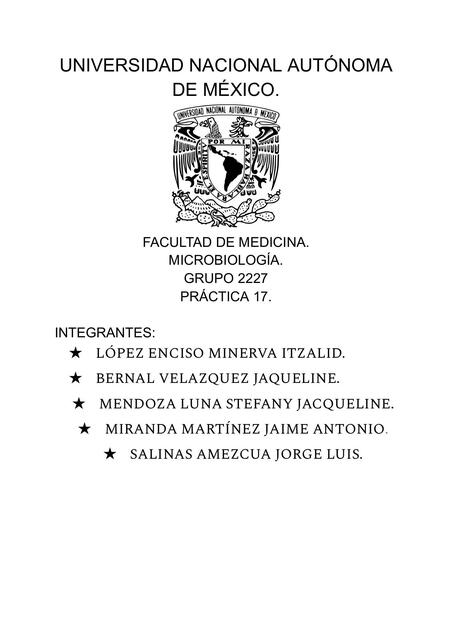 UNIVERSIDAD NACIONAL AUTÓNOMA DE MÉXICO.

UNIVERSIDAD NACIONAL AUTONOMA DE MEXICO
POR MI RAZA HABLARA EL ESPIRITU

FACULTAD DE MEDICINA.
MICROBIOLOGÍA.
GRUPO 2227
PRÁCTICA 17.

INTEGRANTES:
★ LÓPEZ ENCISO MINERVA ITZALID.
★ BERNAL VELAZQUEZ JAQUELINE.
★ MENDOZA LUNA STEFANY JACQUELINE.
★ MIRANDA MARTÍNEZ JAIME ANTONIO.
★ SALINAS AMEZCUA JORGE LUIS.